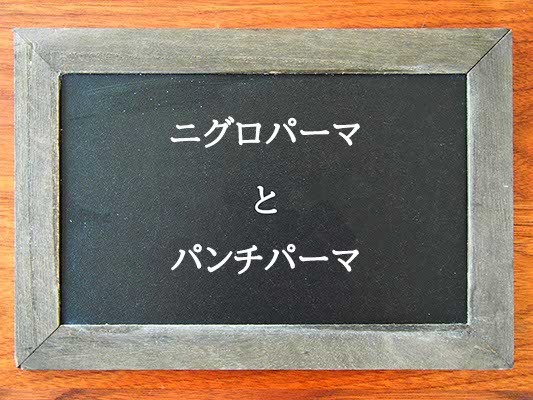 ニグロパーマ

と

パンチパーマ